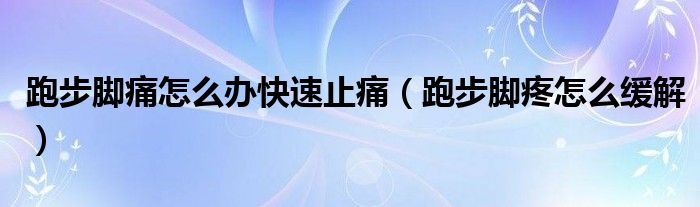 跑步脚痛怎么办快速止痛（跑步脚疼怎么缓解）